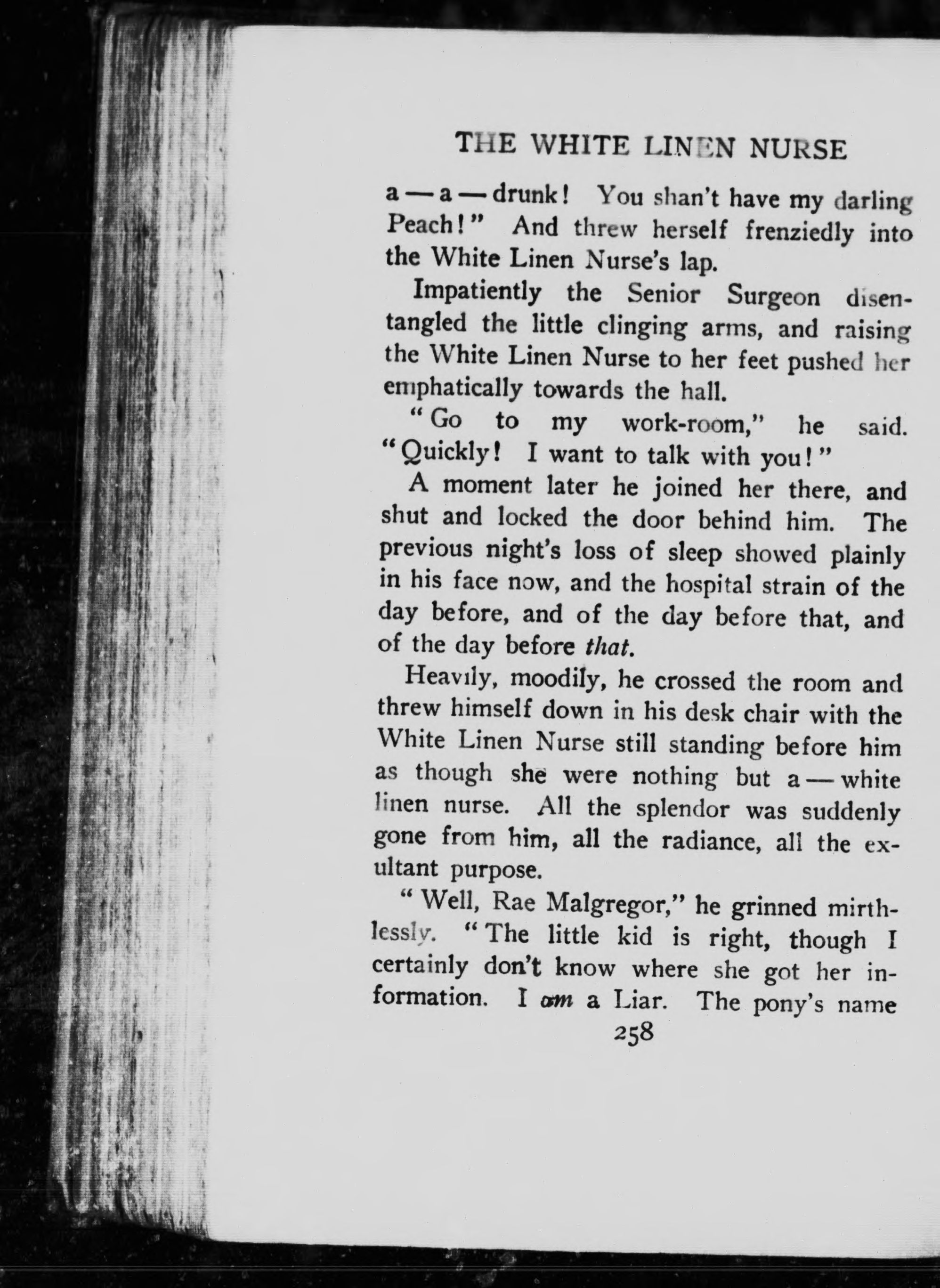 THE WHITE LINEN NURSE

a — a — drunk! You shan't have my darling Peach!" And threw herself frenziedly into the White Linen Nurse's lap.

Impatiently the Senior Surgeon disentangled the little clinging arms, and raising the White Linen Nurse to her feet pushed her emphatically towards the hall.

"Go to my work-room," he said. "Quickly! I want to talk with you!"

A moment later he joined her there, and shut and locked the door behind him. The previous night's loss of sleep showed plainly in his face now, and the hospital strain of the day before, and of the day before that, and of the day before that.

Heavily, moodily, he crossed the room and threw himself down in his desk chair with the White Linen Nurse still standing before him as though she were nothing but a — white linen nurse. All the splendor was suddenly gone from him, all the radiance, all the exultant purpose.

"Well, Rae Malgregor," he grinned mirthlessly. "The little kid is right, though I certainly don't know where she got her information. I am a Liar. The pony's name

258